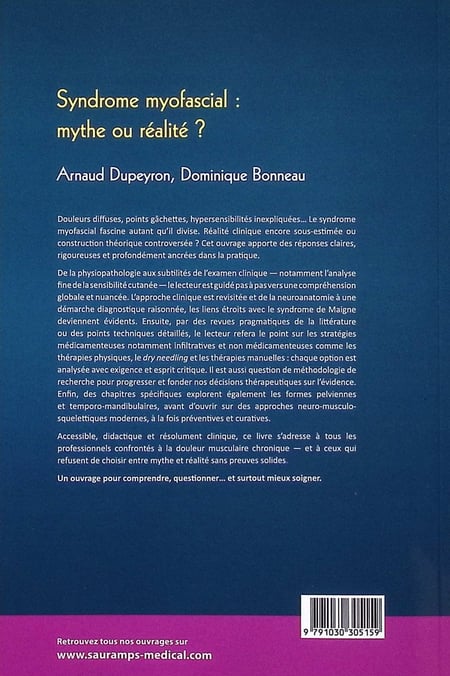 Syndrome myofascial : mythe ou réalité ?

Arnaud Dupeyron, Dominique Bonneau

Douleurs diffuses, points gâchettes, hypersensibilités inexpliquées... Le syndrome myofascial fascine autant qu'il divise. Réalité clinique encore sous-estimée ou construction théorique controversée ? Cet ouvrage apporte des réponses claires, rigoureuses et profondément ancrées dans la pratique.

De la physiopathologie aux subtilités de l'examen clinique — notamment l'analyse fine de la sensibilité cutanée — le lecteur est guidé pas à pas vers une compréhension globale et nuancée. L'approche clinique est revisitée et de la neuroanatomie à une démarche diagnostique raisonnée, les liens étroits avec le syndrome de Maigne deviennent évidents. Ensuite, par des revues pragmatiques de la littérature ou des points techniques détaillés, le lecteur refera le point sur les stratégies médicamenteuses notamment infiltratives et non médicamenteuses comme les thérapies physiques, le dry needling et les thérapies manuelles : chaque option est analysée avec exigence et esprit critique. Il est aussi question de méthodologie de recherche pour progresser et fonder nos décisions thérapeutiques sur l'évidence. Enfin, des chapitres spécifiques explorent également les formes pelviennes et temporo-mandibulaires, avant d'ouvrir sur des approches neuro-musculo-squelettiques modernes, à la fois préventives et curatives.

Accessible, didactique et résolument clinique, ce livre s'adresse à tous les professionnels confrontés à la douleur musculaire chronique — et à ceux qui refusent de choisir entre mythe et réalité sans preuves solides.

Un ouvrage pour comprendre, questionner... et surtout mieux soigner.

9 791030 305159

Retrouvez tous nos ouvrages sur
www.sauramps-medical.com